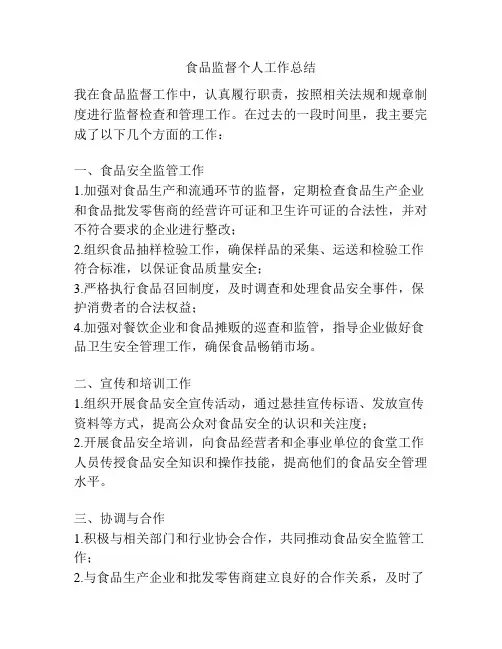 食品监督个人工作总结

我在食品监督工作中，认真履行职责，按照相关法规和规章制度进行监督检查和管理工作。在过去的一段时间里，我主要完成了以下几个方面的工作：

一、食品安全监管工作
1.加强对食品生产和流通环节的监督，定期检查食品生产企业和食品批发零售商的经营许可证和卫生许可证的合法性，并对不符合要求的企业进行整改；
2.组织食品抽样检验工作，确保样品的采集、运送和检验工作符合标准，以保证食品质量安全；
3.严格执行食品召回制度，及时调查和处理食品安全事件，保护消费者的合法权益；
4.加强对餐饮企业和食品摊贩的巡查和监管，指导企业做好食品卫生安全管理工作，确保食品畅销市场。

二、宣传和培训工作
1.组织开展食品安全宣传活动，通过悬挂宣传标语、发放宣传资料等方式，提高公众对食品安全的认识和关注度；
2.开展食品安全培训，向食品经营者和企事业单位的食堂工作人员传授食品安全知识和操作技能，提高他们的食品安全管理水平。

三、协调与合作
1.积极与相关部门和行业协会合作，共同推动食品安全监管工作；
2.与食品生产企业和批发零售商建立良好的合作关系，及时了